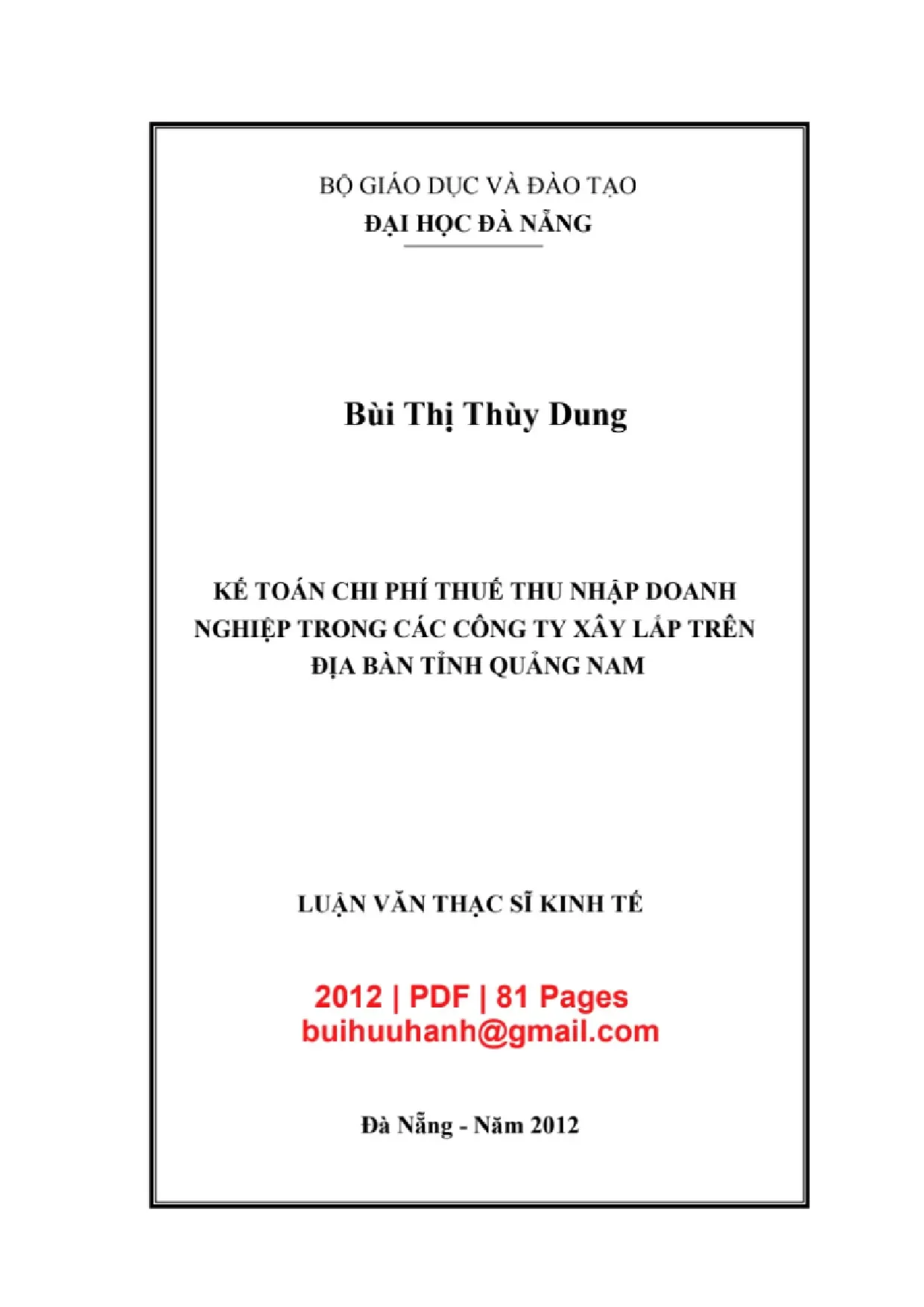 BỘ GIÁO DỤC VÀ ĐÀO TẠO
ĐẠI HỌC ĐÀ NẴNG

Bùi Thị Thùy Dung

KẾ TOÁN CHI PHÍ THUẾ THU NHẬP DOANH NGHIỆP TRONG CÁC CÔNG TY XÂY LẮP TRÊN ĐỊA BÀN TỈNH QUẢNG NAM

LUẬN VĂN THẠC SĨ KINH TẾ

2012 | PDF | 81 Pages
buihuuhanh@gmail.com

Đà Nẵng - Năm 2012